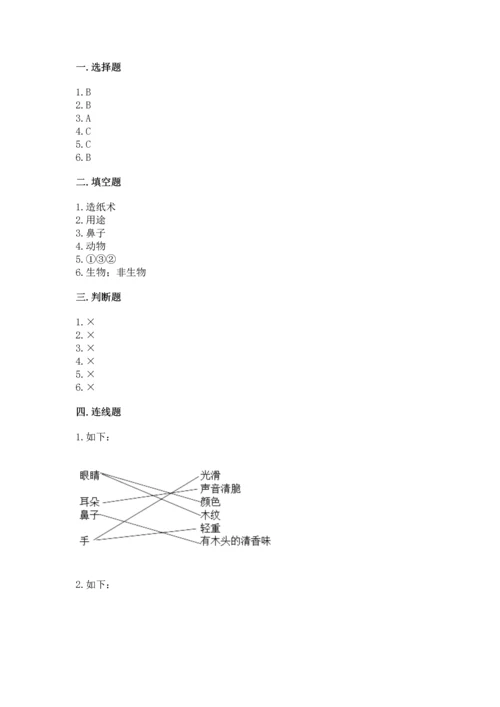 一. 选择题

1. B
2. B
3. A
4. C
5. C
6. B

二. 填空题

1. 造纸术
2. 用途
3. 鼻子
4. 动物
5. ①③②
6. 生物；非生物

三. 判断题

1. ×
2. ×
3. ×
4. ×
5. ×
6. ×

四. 连线题

1. 如下：

眼睛
耳朵
鼻子
手

光滑
声音清脆
颜色
木纹
轻重
有木头的清香味

2. 如下：